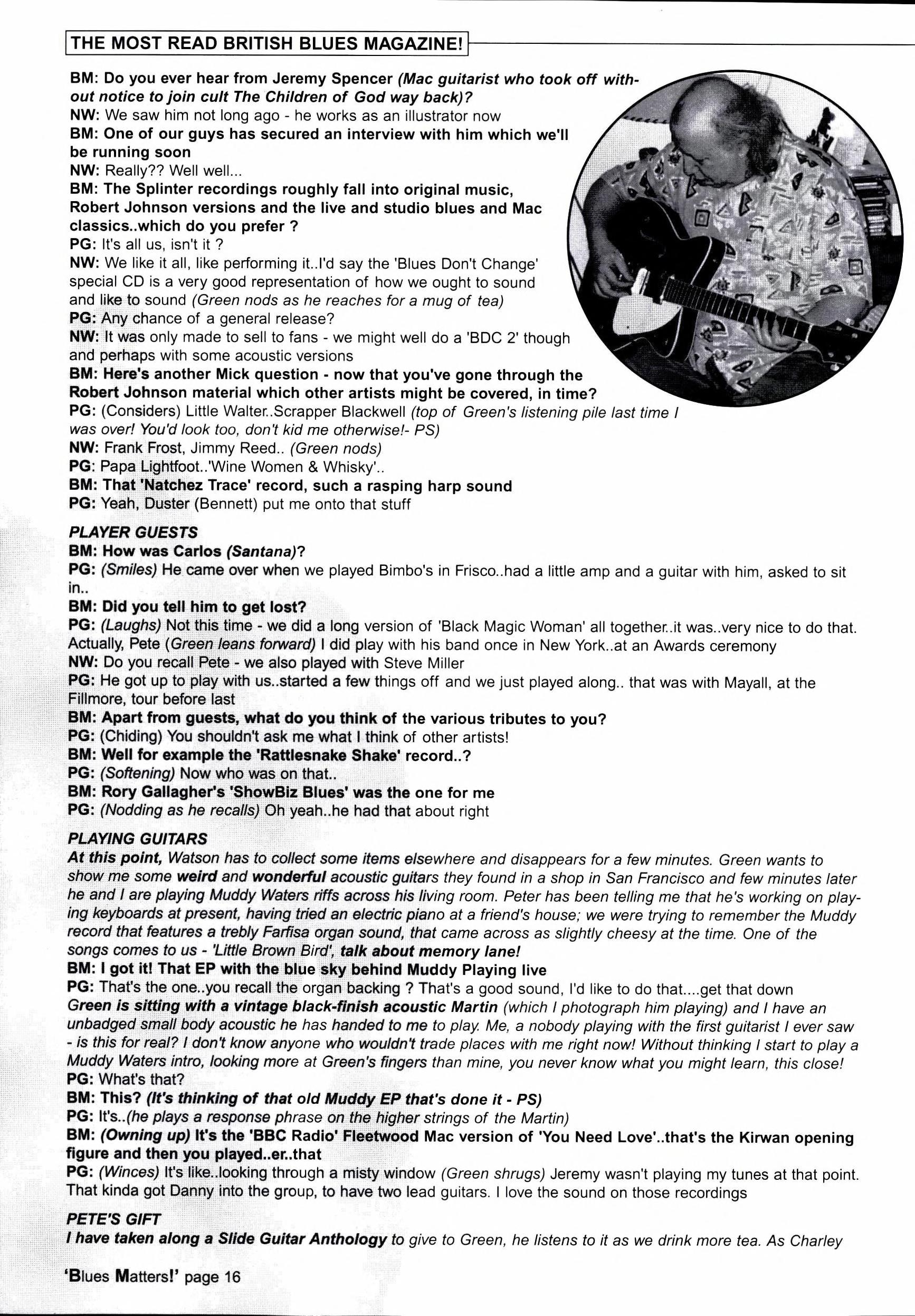 THE MOST READ BRITISH BLUES MAGAZINE!

BM: Do you ever hear from Jeremy Spencer (Mac guitarist who took off without notice to join cult The Children of God way back)?
NW: We saw him not long ago - he works as an illustrator now
BM: One of our guys has secured an interview with him which we'll be running soon
NW: Really?? Well well...
BM: The Splinter recordings roughly fall into original music, Robert Johnson versions and the live and studio blues and Mac classics..which do you prefer ?
PG: It's all us, isn't it ?
NW: We like it all, like performing it..I'd say the 'Blues Don't Change' special CD is a very good representation of how we ought to sound and like to sound (Green nods as he reaches for a mug of tea)
PG: Any chance of a general release?
NW: It was only made to sell to fans - we might well do a 'BDC 2' though and perhaps with some acoustic versions
BM: Here's another Mick question - now that you've gone through the Robert Johnson material which other artists might be covered, in time?
PG: (Considers) Little Walter..Scrapper Blackwell (top of Green's listening pile last time I was over! You'd look too, don't kid me otherwise!- PS)
NW: Frank Frost, Jimmy Reed.. (Green nods)
PG: Papa Lightfoot..'Wine Women & Whisky'..
BM: That 'Natchez Trace' record, such a rasping harp sound
PG: Yeah, Duster (Bennett) put me onto that stuff

PLAYER GUESTS
BM: How was Carlos (Santana)?
PG: (Smiles) He came over when we played Bimbo's in Frisco..had a little amp and a guitar with him, asked to sit in..
BM: Did you tell him to get lost?
PG: (Laughs) Not this time - we did a long version of 'Black Magic Woman' all together..it was..very nice to do that. Actually, Pete (Green leans forward) I did play with his band once in New York..at an Awards ceremony
NW: Do you recall Pete - we also played with Steve Miller
PG: He got up to play with us..started a few things off and we just played along.. that was with Mayall, at the Fillmore, tour before last
BM: Apart from guests, what do you think of the various tributes to you?
PG: (Chiding) You shouldn't ask me what I think of other artists!
BM: Well for example the 'Rattlesnake Shake' record..?
PG: (Softening) Now who was on that..
BM: Rory Gallagher's 'ShowBiz Blues' was the one for me
PG: (Nodding as he recalls) Oh yeah..he had that about right

PLAYING GUITARS
At this point, Watson has to collect some items elsewhere and disappears for a few minutes. Green wants to show me some weird and wonderful acoustic guitars they found in a shop in San Francisco and few minutes later he and I are playing Muddy Waters riffs across his living room. Peter has been telling me that he's working on playing keyboards at present, having tried an electric piano at a friend's house; we were trying to remember the Muddy record that features a trebly Farfisa organ sound, that came across as slightly cheesy at the time. One of the songs comes to us - 'Little Brown Bird', talk about memory lane!
BM: I got it! That EP with the blue sky behind Muddy Playing live
PG: That's the one..you recall the organ backing ? That's a good sound, I'd like to do that....get that down
Green is sitting with a vintage black-finish acoustic Martin (which I photograph him playing) and I have an unbadged small body acoustic he has handed to me to play. Me, a nobody playing with the first guitarist I ever saw - is this for real? I don't know anyone who wouldn't trade places with me right now! Without thinking I start to play a Muddy Waters intro, looking more at Green's fingers than mine, you never know what you might learn, this close!
PG: What's that?
BM: This? (It's thinking of that old Muddy EP that's done it - PS)
PG: It's..(he plays a response phrase on the higher strings of the Martin)
BM: (Owning up) It's the 'BBC Radio' Fleetwood Mac version of 'You Need Love'..that's the Kirwan opening figure and then you played..er..that
PG: (Winces) It's like..looking through a misty window (Green shrugs) Jeremy wasn't playing my tunes at that point. That kinda got Danny into the group, to have two lead guitars. I love the sound on those recordings

PETE'S GIFT
I have taken along a Slide Guitar Anthology to give to Green, he listens to it as we drink more tea. As Charley

'Blues Matters!' page 16